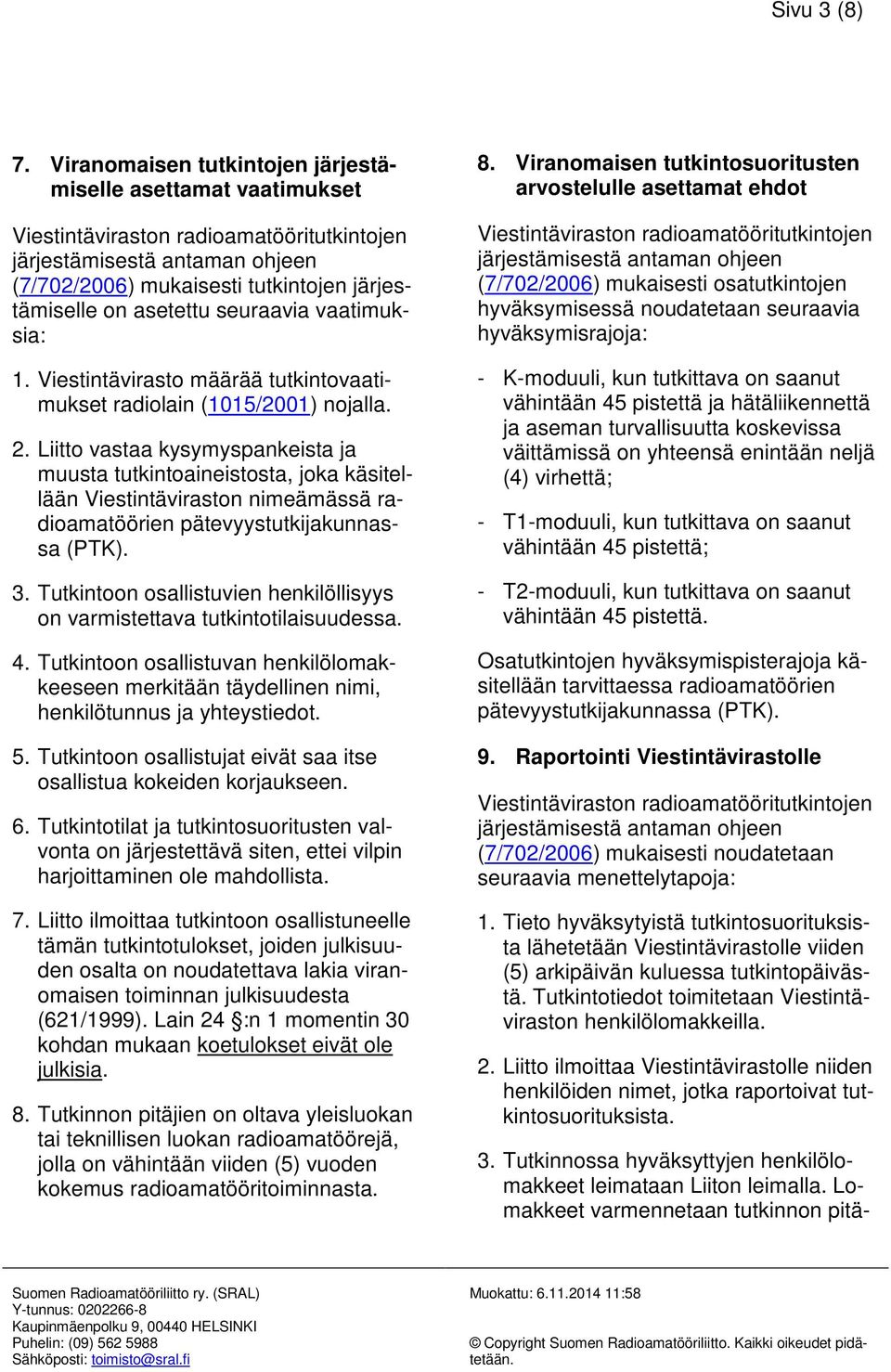 Sivu 3 (8)

7. Viranomaisen tutkintojen järjestämiselle asettamat vaatimukset

Viestintäviraston radioamatööritutkintojen järjestämisestä antaman ohjeen (7/702/2006) mukaisesti tutkintojen järjestämiselle on asetettu seuraavia vaatimuksia:

1. Viestintävirasto määrää tutkintovaatimukset radiolain (1015/2001) nojalla.

2. Liitto vastaa kysymyspankeista ja muusta tutkintoaineistosta, joka käsitellään Viestintäviraston nimeämässä radioamatöörien pätevyystutkijakunnassa (PTK).

3. Tutkintoon osallistuvien henkilöllisyys on varmistettava tutkintotilaisuudessa.

4. Tutkintoon osallistuvan henkilölomakkeeseen merkitään täydellinen nimi, henkilötunnus ja yhteystiedot.

5. Tutkintoon osallistujat eivät saa itse osallistua kokeiden korjaukseen.

6. Tutkintotilat ja tutkintosuoritusten valvonta on järjestettävä siten, ettei vilpin harjoittaminen ole mahdollista.

7. Liitto ilmoittaa tutkintoon osallistuneelle tämän tutkintotulokset, joiden julkisuuden osalta on noudatettava lakia viranomaisen toiminnan julkisuudesta (621/1999). Lain 24 §:n 1 momentin 30 kohdan mukaan koetulokset eivät ole julkisia.

8. Tutkinnon pitäjien on oltava yleisluokan tai teknillisen luokan radioamatöörejä, jolla on vähintään viiden (5) vuoden kokemus radioamatööritoiminnasta.

8. Viranomaisen tutkintosuoritusten arvostelulle asettamat ehdot

Viestintäviraston radioamatööritutkintojen järjestämisestä antaman ohjeen (7/702/2006) mukaisesti osatutkintojen hyväksymisessä noudatetaan seuraavia hyväksymisrajoja:

- K-moduuli, kun tutkittava on saanut vähintään 45 pistettä ja hätäliikennettä ja aseman turvallisuutta koskevissa väittämissä on yhteensä enintään neljä (4) virhettä;

- T1-moduuli, kun tutkittava on saanut vähintään 45 pistettä;

- T2-moduuli, kun tutkittava on saanut vähintään 45 pistettä.

Osatutkintojen hyväksymispisterajoja käsitellään tarvittaessa radioamatöörien pätevyystutkijakunnassa (PTK).

9. Raportointi Viestintävirastolle

Viestintäviraston radioamatööritutkintojen järjestämisestä antaman ohjeen (7/702/2006) mukaisesti noudatetaan seuraavia menettelytapoja:

1. Tieto hyväksytyistä tutkintosuorituksista lähetetään Viestintävirastolle viiden (5) arkipäivän kuluessa tutkintopäivästä. Tutkintotiedot toimitetaan Viestintäviraston henkilölomakkeilla.

2. Liitto ilmoittaa Viestintävirastolle niiden henkilöiden nimet, jotka raportoivat tutkintosuorituksista.

3. Tutkinnossa hyväksyttyjen henkilölomakkeet leimataan Liiton leimalla. Lomakkeet varmennetaan tutkinnon pitä-

Suomen Radioamatööriliitto ry. (SRAL)
Y-tunnus: 0202266-8
Kaupinmäenpolku 9, 00440 HELSINKI
Puhelin: (09) 562 5988
Sähköposti: toimisto@sral.fi

Muokattu: 6.11.2014 11:58

© Copyright Suomen Radioamatööriliitto. Kaikki oikeudet pidätetään.